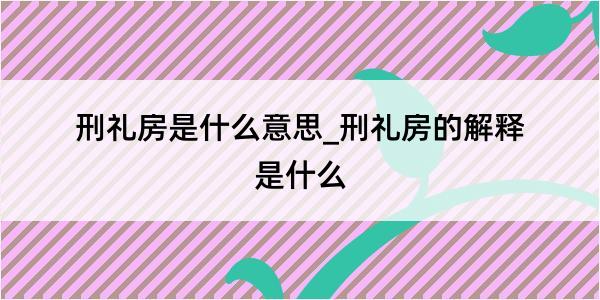 刑礼房是什么意思_刑礼房的解释是什么